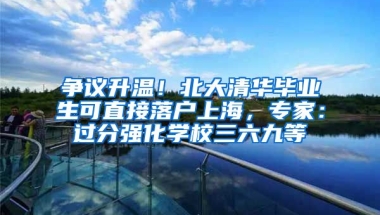 争议升温！北大清华毕业生可直接落户上海，专家：过分强化学校三六九等